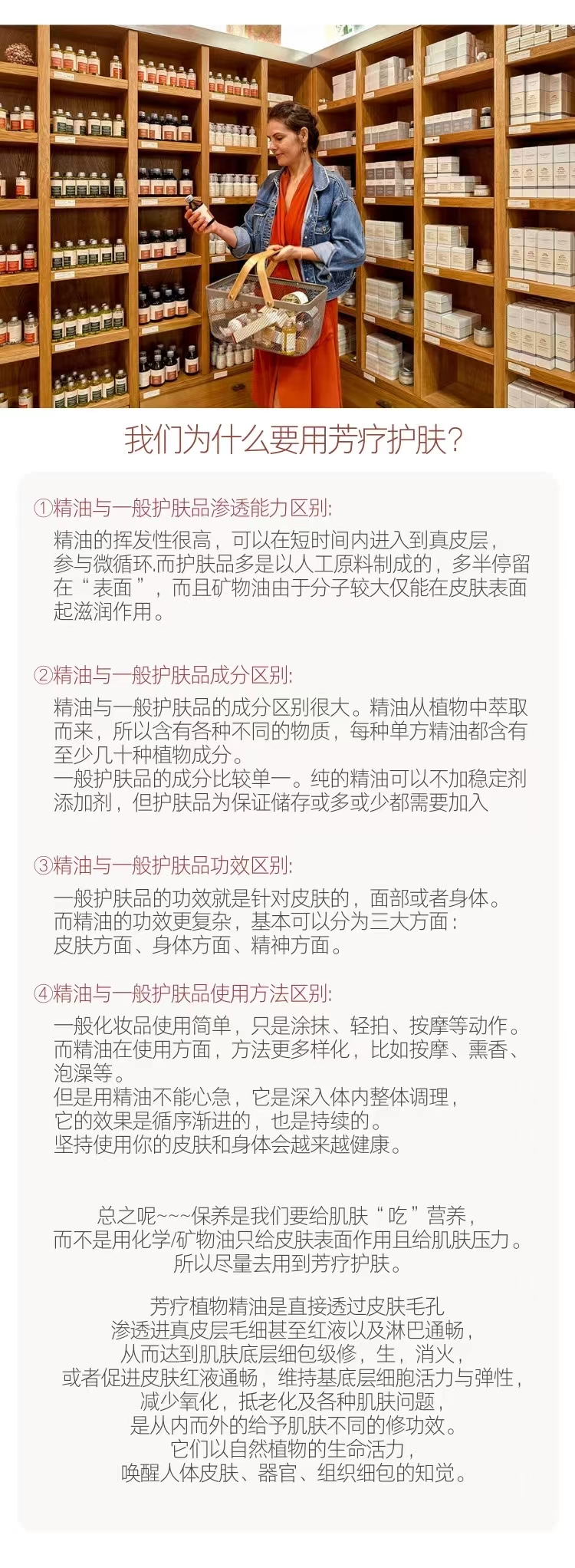 我们为什么要用芳疗护肤?

①精油与一般护肤品渗透能力区别:

精油的挥发性很高，可以在短时间内进入到真皮层，参与微循环.而护肤品多是以人工原料制成的，多半停留在“表面”，而且矿物油由于分子较大仅能在皮肤表面起滋润作用。

②精油与一般护肤品成分区别:

精油与一般护肤品的成分区别很大。精油从植物中萃取而来，所以含有各种不同的物质，每种单方精油都含有至少几十种植物成分。
一般护肤品的成分比较单一。纯的精油可以不加稳定剂添加剂，但护肤品为保证储存或多或少都需要加入

③精油与一般护肤品功效区别:

一般护肤品的功效就是针对皮肤的，面部或者身体。
而精油的功效更复杂，基本可以分为三大方面：
皮肤方面、身体方面、精神方面。

④精油与一般护肤品使用方法区别:

一般化妆品使用简单，只是涂抹、轻拍、按摩等动作。
而精油在使用方面，方法更多样化，比如按摩、熏香、泡澡等。
但是用精油不能心急，它是深入体内整体调理，
它的效果是循序渐进的，也是持续的。
坚持使用你的皮肤和身体会越来越健康。

总之呢~~~保养是我们要给肌肤“吃”营养，
而不是用化学/矿物油只给皮肤表面作用且给肌肤压力。
所以尽量去用到芳疗护肤。

芳疗植物精油是直接透过皮肤毛孔
渗透进真皮层毛细甚至红液以及淋巴通畅，
从而达到肌肤底层细包级修，生，消火，
或者促进皮肤红液通畅，维持基底层细胞活力与弹性，
减少氧化，抵老化及各种肌肤问题，
是从内而外的给予肌肤不同的修功效。
它们以自然植物的生命活力，
唤醒人体皮肤、器官、组织细包的知觉。